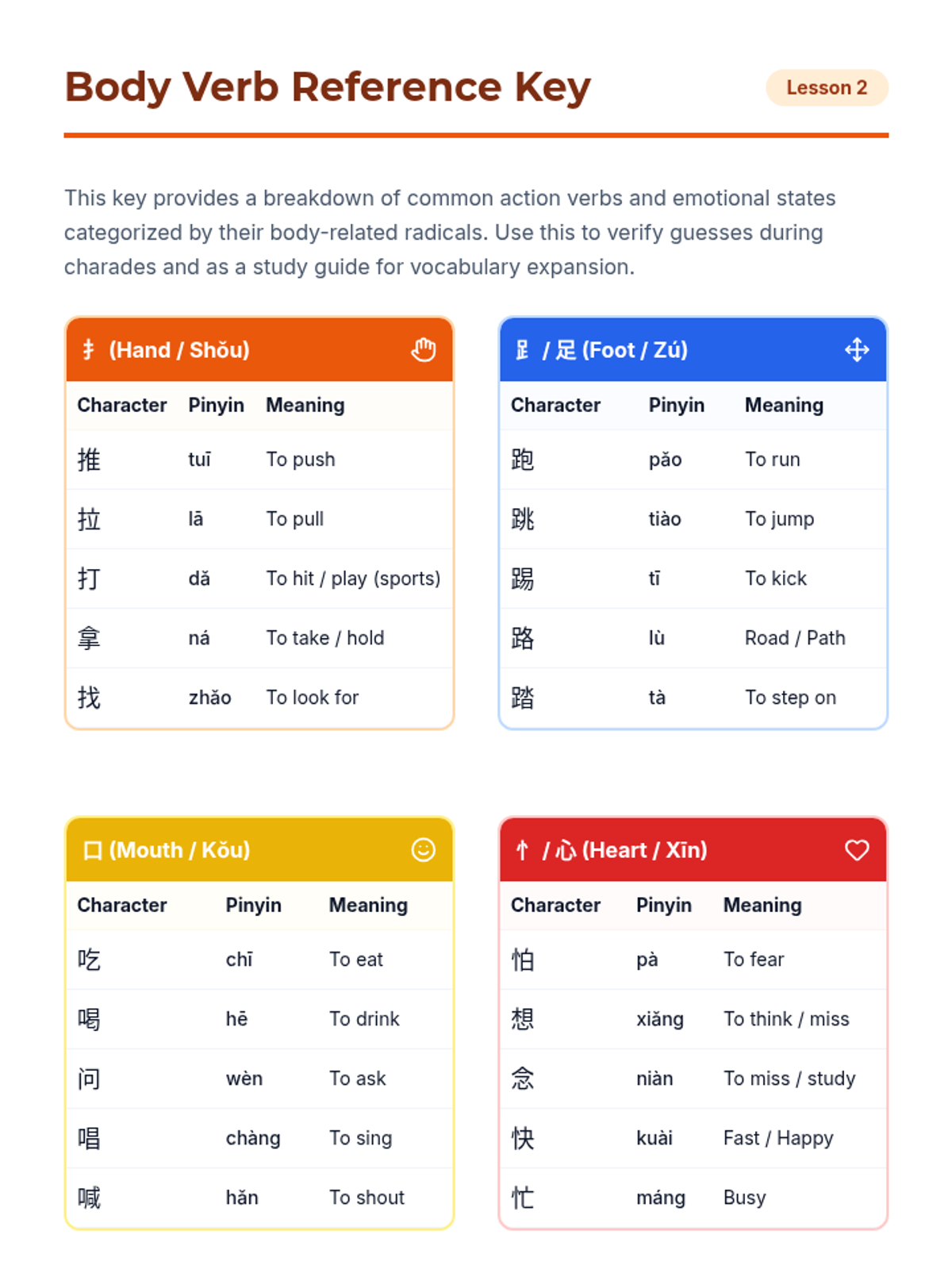 Body Verb Reference Key

Lesson 2

This key provides a breakdown of common action verbs and emotional states categorized by their body-related radicals. Use this to verify guesses during charades and as a study guide for vocabulary expansion.

扌 (Hand / Shǒu)

| Character | Pinyin | Meaning |
|---|---|---|
| 推 | tuī | To push |
| 拉 | lā | To pull |
| 打 | dǎ | To hit / play (sports) |
| 拿 | ná | To take / hold |
| 找 | zhǎo | To look for |

⻊ / 足 (Foot / Zú)

| Character | Pinyin | Meaning |
|---|---|---|
| 跑 | pǎo | To run |
| 跳 | tiào | To jump |
| 踢 | tī | To kick |
| 路 | lù | Road / Path |
| 踏 | tà | To step on |

口 (Mouth / Kǒu)

| Character | Pinyin | Meaning |
|---|---|---|
| 吃 | chī | To eat |
| 喝 | hē | To drink |
| 问 | wèn | To ask |
| 唱 | chàng | To sing |
| 喊 | hǎn | To shout |

忄 / 心 (Heart / Xīn)

| Character | Pinyin | Meaning |
|---|---|---|
| 怕 | pà | To fear |
| 想 | xiǎng | To think / miss |
| 念 | niàn | To miss / study |
| 快 | kuài | Fast / Happy |
| 忙 | máng | Busy |